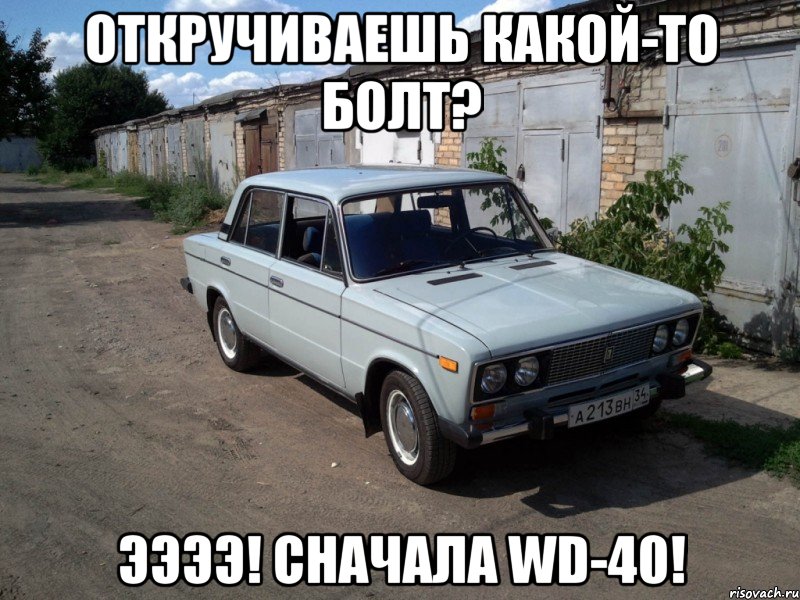 ОТКРУЧИВАЕШЬ КАКОЙ-ТО БОЛТ?

А 213 ВН 34

ЭЭЭЭ! СНАЧАЛА WD-40!

risovach.ru